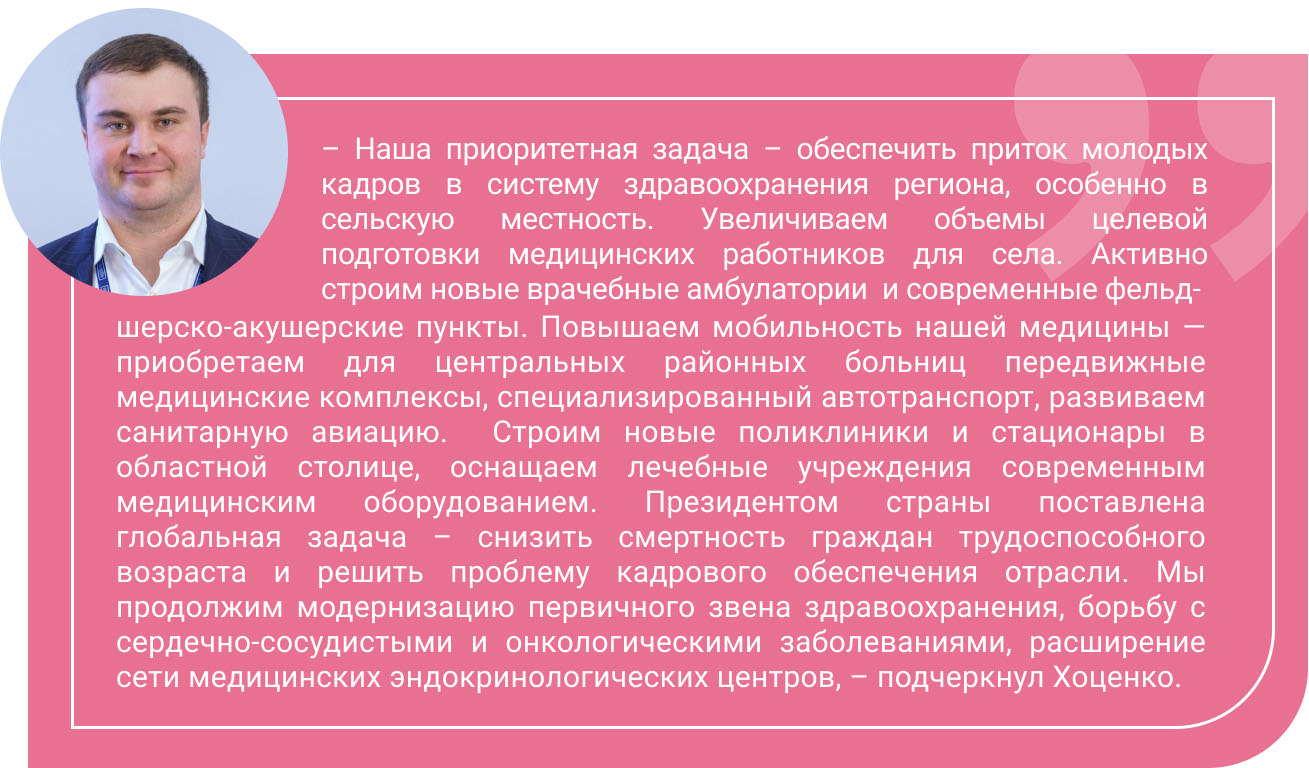 – Наша приоритетная задача – обеспечить приток молодых кадров в систему здравоохранения региона, особенно в сельскую местность. Увеличиваем объемы целевой подготовки медицинских работников для села. Активно строим новые врачебные амбулатории и современные фельдшерско-акушерские пункты. Повышаем мобильность нашей медицины — приобретаем для центральных районных больниц передвижные медицинские комплексы, специализированный автотранспорт, развиваем санитарную авиацию. Строим новые поликлиники и стационары в областной столице, оснащаем лечебные учреждения современным медицинским оборудованием. Президентом страны поставлена глобальная задача – снизить смертность граждан трудоспособного возраста и решить проблему кадрового обеспечения отрасли. Мы продолжим модернизацию первичного звена здравоохранения, борьбу с сердечно-сосудистыми и онкологическими заболеваниями, расширение сети медицинских эндокринологических центров, – подчеркнул Хоценко.